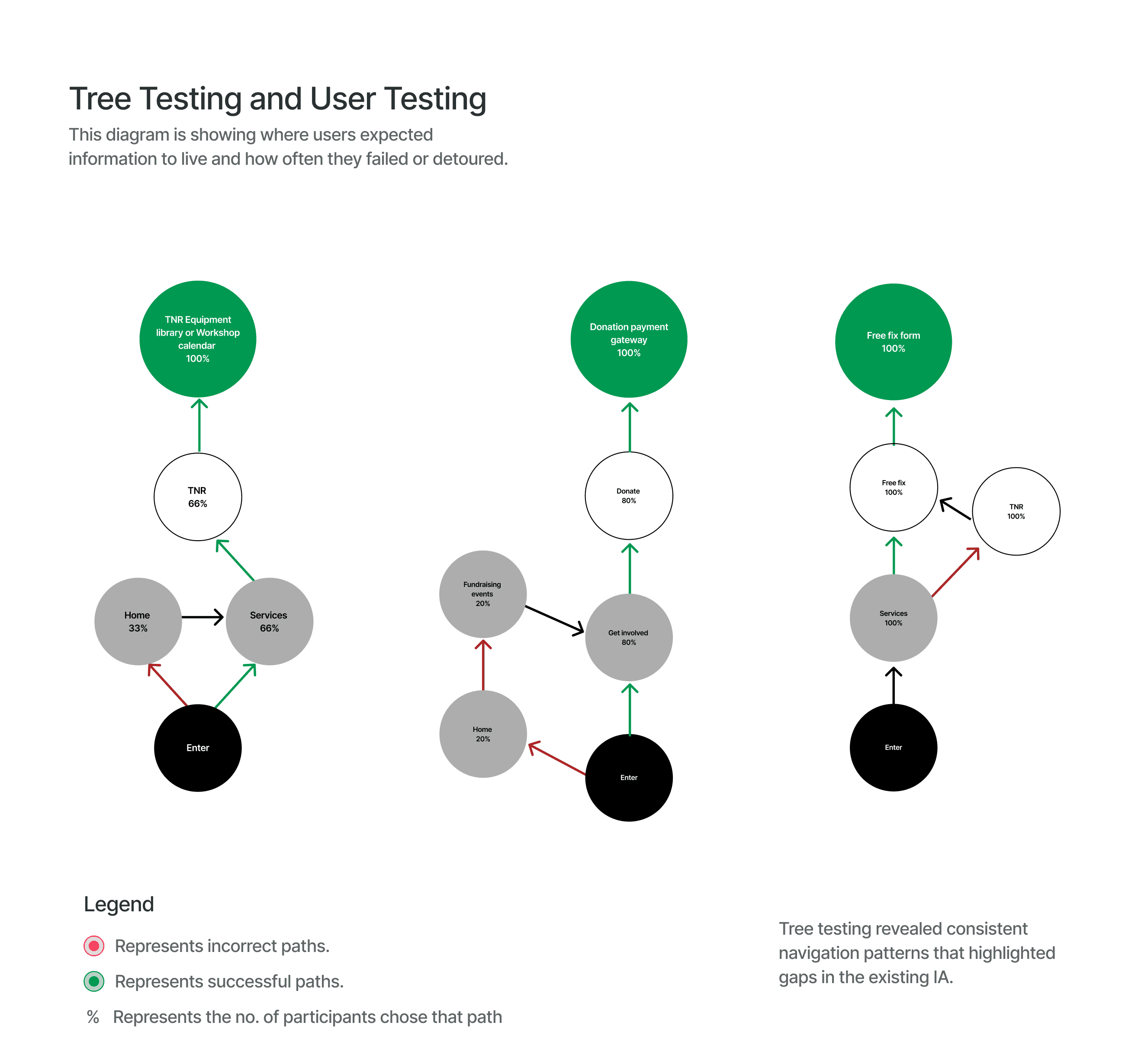 Tree Testing and User Testing

This diagram is showing where users expected information to live and how often they failed or detoured.

TNR Equipment library or Workshop calendar 100%

TNR 66%

Home 33%

Services 66%

Enter

Donation payment gateway 100%

Donate 80%

Fundraising events 20%

Get involved 80%

Home 20%

Enter

Free fix form 100%

Free fix 100%

TNR 100%

Services 100%

Enter

Legend

Represents incorrect paths.

Represents successful paths.

% Represents the no. of participants chose that path

Tree testing revealed consistent navigation patterns that highlighted gaps in the existing IA.